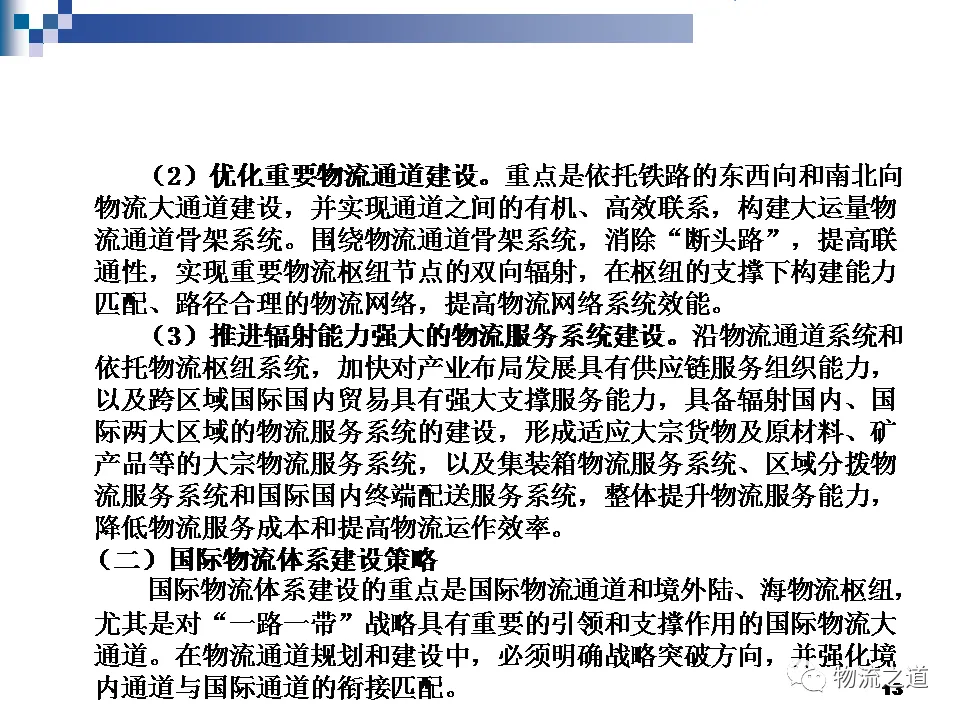 （2）优化重要物流通道建设。重点是依托铁路的东西向和南北向物流大通道建设，并实现通道之间的有机、高效联系，构建大运量物流通道骨架系统。围绕物流通道骨架系统，消除“断头路”，提高联通性，实现重要物流枢纽节点的双向辐射，在枢纽的支撑下构建能力匹配、路径合理的物流网络，提高物流网络系统效能。

（3）推进辐射能力强大的物流服务系统建设。沿物流通道系统和依托物流枢纽系统，加快对产业布局发展具有供应链服务组织能力，以及跨区域国际国内贸易具有强大支撑服务能力，具备辐射国内、国际两大区域的物流服务系统的建设，形成适应大宗货物及原材料、矿产品等的大宗物流服务系统，以及集装箱物流服务系统、区域分拨物流服务系统和国际国内终端配送服务系统，整体提升物流服务能力，降低物流服务成本和提高物流运作效率。

（二）国际物流体系建设策略

国际物流体系建设的重点是国际物流通道和境外陆、海物流枢纽，尤其是对“一路一带”战略具有重要的引领和支撑作用的国际物流大通道。在物流通道规划和建设中，必须明确战略突破方向，并强化境内通道与国际通道的衔接匹配。

13

物流之道